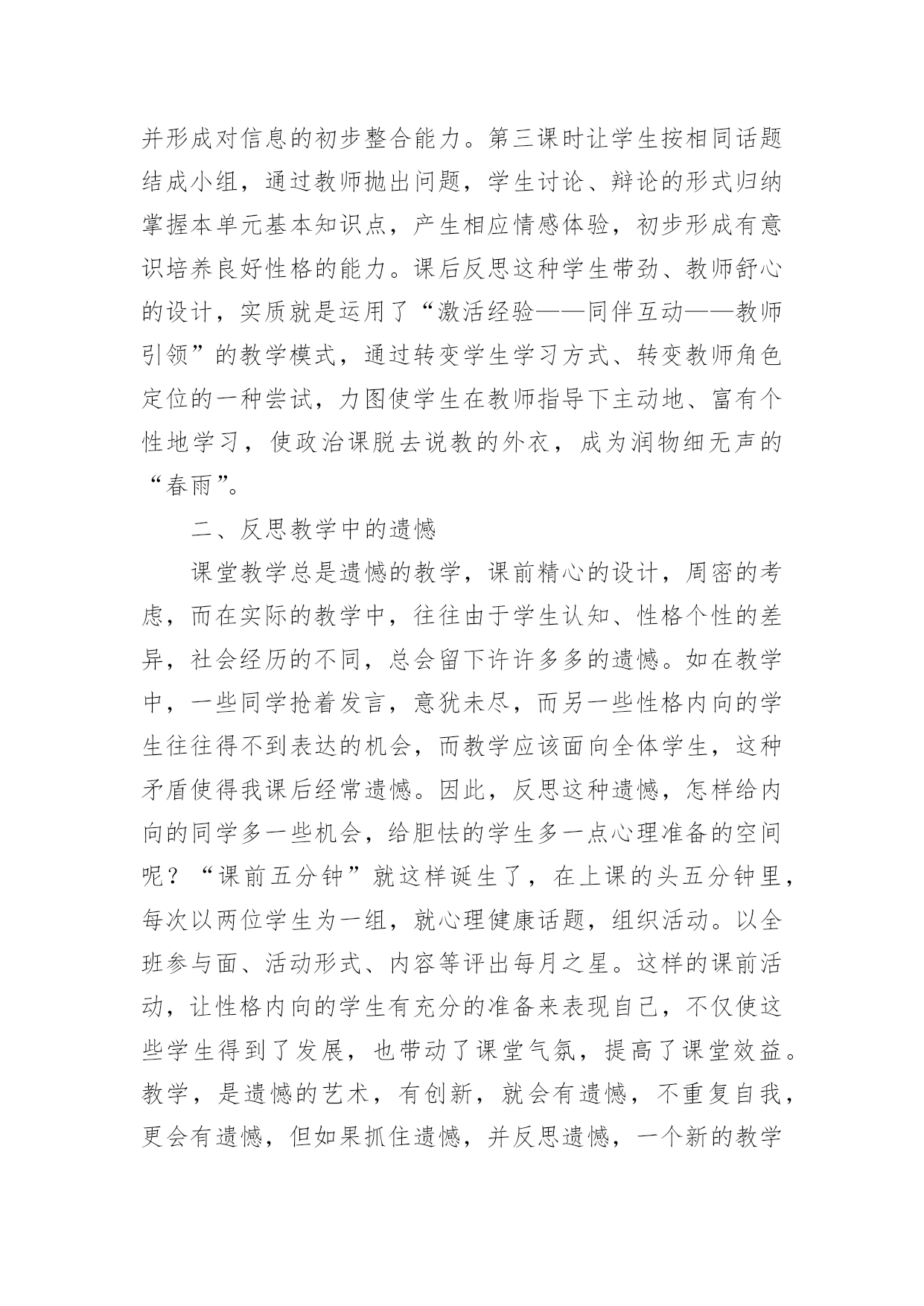 并形成对信息的初步整合能力。第三课时让学生按相同话题结成小组，通过教师抛出问题，学生讨论、辩论的形式归纳掌握本单元基本知识点，产生相应情感体验，初步形成有意识培养良好性格的能力。课后反思这种学生带劲、教师舒心的设计，实质就是运用了“激活经验——同伴互动——教师引领”的教学模式，通过转变学生学习方式、转变教师角色定位的一种尝试，力图使学生在教师指导下主动地、富有个性地学习，使政治课脱去说教的外衣，成为润物细无声的“春雨”。

二、反思教学中的遗憾

课堂教学总是遗憾的教学，课前精心的设计，周密的考虑，而在实际的教学中，往往由于学生认知、性格个性的差异，社会经历的不同，总会留下许许多多的遗憾。如在教学中，一些同学抢着发言，意犹未尽，而另一些性格内向的学生往往得不到表达的机会，而教学应该面向全体学生，这种矛盾使得我课后经常遗憾。因此，反思这种遗憾，怎样给内向的同学多一些机会，给胆怯的学生多一点心理准备的空间呢？“课前五分钟”就这样诞生了，在上课的头五分钟里，每次以两位学生为一组，就心理健康话题，组织活动。以全班参与面、活动形式、内容等评出每月之星。这样的课前活动，让性格内向的学生有充分的准备来表现自己，不仅使这些学生得到了发展，也带动了课堂气氛，提高了课堂效益。教学，是遗憾的艺术，有创新，就会有遗憾，不重复自我，更会有遗憾，但如果抓住遗憾，并反思遗憾，一个新的教学